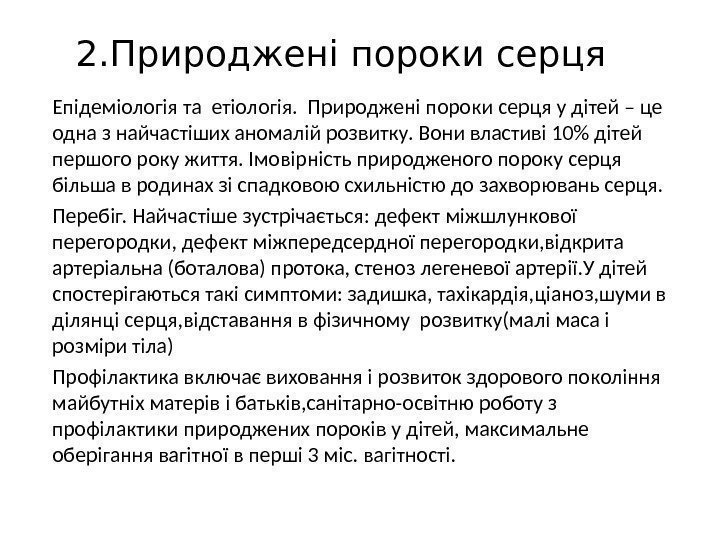 2.Природжені пороки серця

Епідеміологія та етіологія. Природжені пороки серця у дітей – це одна з найчастіших аномалій розвитку. Вони властиві 10% дітей першого року життя. Імовірність природженого пороку серця більша в родинах зі спадковою схильністю до захворювань серця.

Перебіг. Найчастіше зустрічається: дефект міжшлункової перегородки, дефект міжпередсердної перегородки,відкрита артеріальна (боталова) протока, стеноз легеневої артерії.У дітей спостерігаються такі симптоми: задишка, тахікардія,ціаноз,шуми в ділянці серця,відставання в фізичному розвитку(малі маса і розміри тіла)

Профілактика включає виховання і розвиток здорового покоління майбутніх матерів і батьків,санітарно-освітню роботу з профілактики природжених пороків у дітей, максимальне оберігання вагітної в перші 3 міс. вагітності.